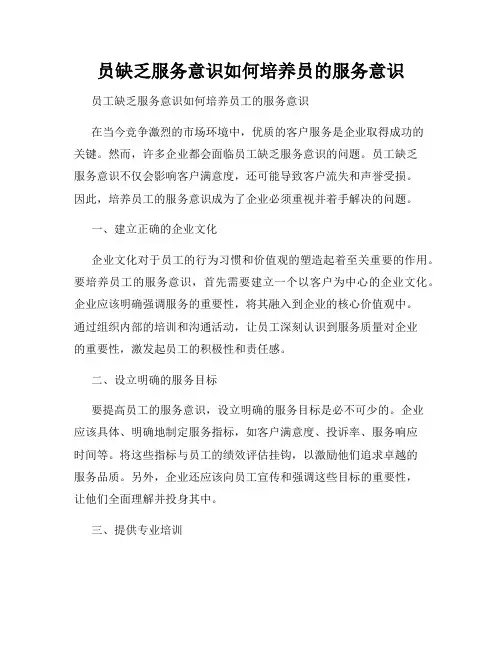 员缺乏服务意识如何培养员的服务意识

员工缺乏服务意识如何培养员工的服务意识

在当今竞争激烈的市场环境中，优质的客户服务是企业取得成功的关键。然而，许多企业都会面临员工缺乏服务意识的问题。员工缺乏服务意识不仅会影响客户满意度，还可能导致客户流失和声誉受损。因此，培养员工的服务意识成为了企业必须重视并着手解决的问题。

一、建立正确的企业文化

企业文化对于员工的行为习惯和价值观的塑造起着至关重要的作用。要培养员工的服务意识，首先需要建立一个以客户为中心的企业文化。企业应该明确强调服务的重要性，将其融入到企业的核心价值观中。通过组织内部的培训和沟通活动，让员工深刻认识到服务质量对企业的重要性，激发起员工的积极性和责任感。

二、设立明确的服务目标

要提高员工的服务意识，设立明确的服务目标是必不可少的。企业应该具体、明确地制定服务指标，如客户满意度、投诉率、服务响应时间等。将这些指标与员工的绩效评估挂钩，以激励他们追求卓越的服务品质。另外，企业还应该向员工宣传和强调这些目标的重要性，让他们全面理解并投身其中。

三、提供专业培训